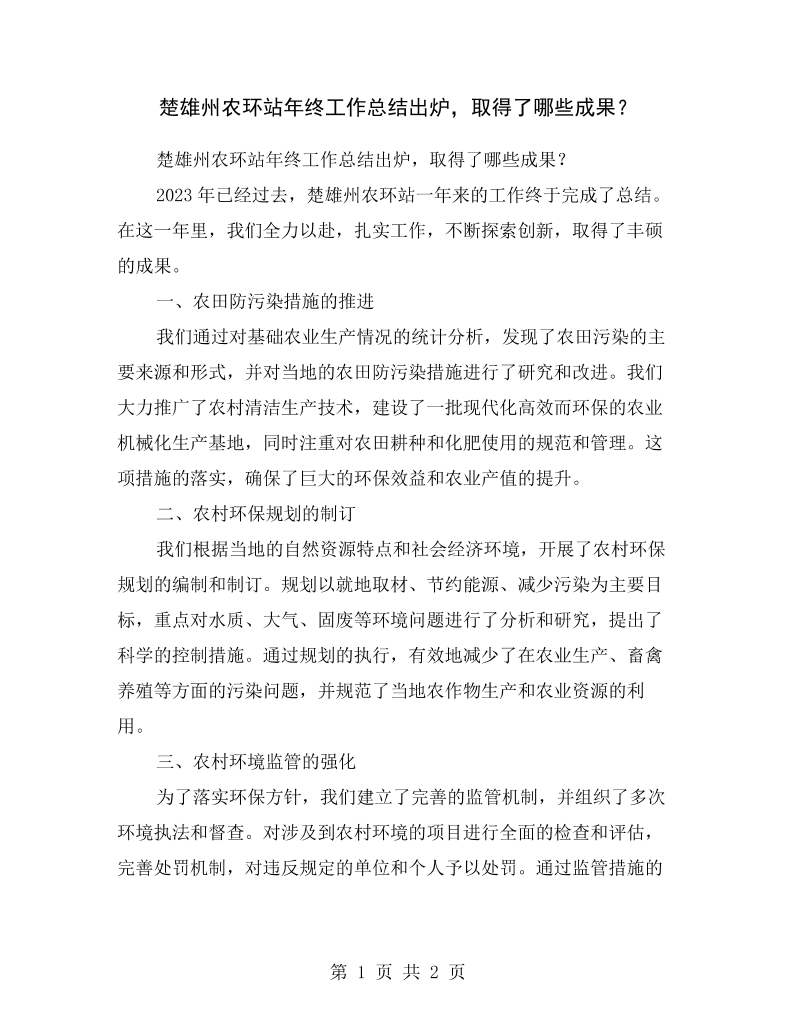 楚雄州农环站年终工作总结出炉，取得了哪些成果？

楚雄州农环站年终工作总结出炉，取得了哪些成果？

2023年已经过去，楚雄州农环站一年来的工作终于完成了总结。在这一年里，我们全力以赴，扎实工作，不断探索创新，取得了丰硕的成果。

一、农田防污染措施的推进

我们通过对基础农业生产情况的统计分析，发现了农田污染的主要来源和形式，并对当地的农田防污染措施进行了研究和改进。我们大力推广了农村清洁生产技术，建设了一批现代化高效而环保的农业机械化生产基地，同时注重对农田耕种和化肥使用的规范和管理。这项措施的落实，确保了巨大的环保效益和农业产值的提升。

二、农村环保规划的制订

我们根据当地的自然资源特点和社会经济环境，开展了农村环保规划的编制和制订。规划以就地取材、节约能源、减少污染为主要目标，重点对水质、大气、固废等环境问题进行了分析和研究，提出了科学的控制措施。通过规划的执行，有效地减少了在农业生产、畜禽养殖等方面的污染问题，并规范了当地农作物生产和农业资源的利用。

三、农村环境监管的强化

为了落实环保方针，我们建立了完善的监管机制，并组织了多次环境执法和督查。对涉及到农村环境的项目进行全面的检查和评估，完善处罚机制，对违反规定的单位和个人予以处罚。通过监管措施的

第1页 共2页